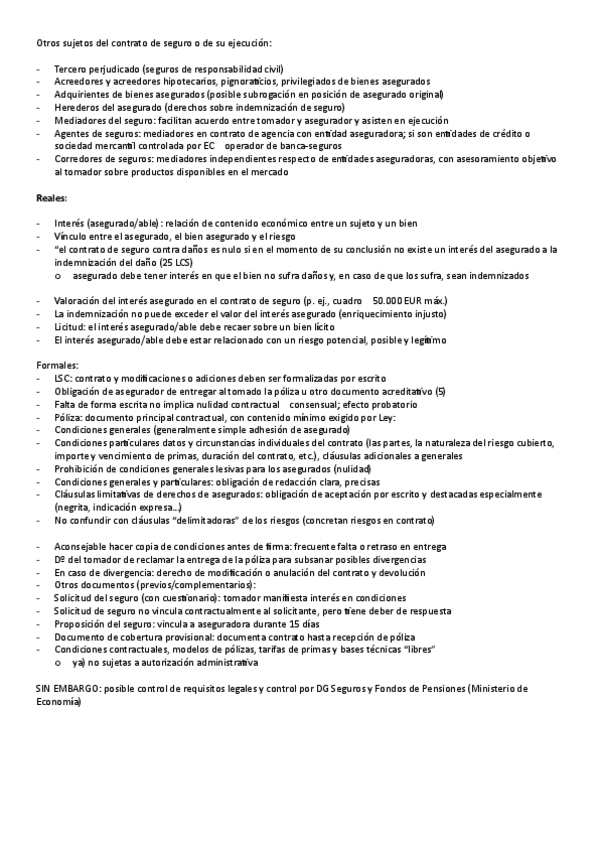 Otros sujetos del contrato de seguro o de su ejecución:

- Tercero perjudicado (seguros de responsabilidad civil)
- Acreedores y acreedores hipotecarios, pignoraticios, privilegiados de bienes asegurados
- Adquirientes de bienes asegurados (posible subrogación en posición de asegurado original)
- Herederos del asegurado (derechos sobre indemnización de seguro)
- Mediadores del seguro: facilitan acuerdo entre tomador y asegurador y asisten en ejecución
- Agentes de seguros: mediadores en contrato de agencia con entidad aseguradora; si son entidades de crédito o sociedad mercantil controlada por EC operador de banca-seguros
- Corredores de seguros: mediadores independientes respecto de entidades aseguradoras, con asesoramiento objetivo al tomador sobre productos disponibles en el mercado

Reales:

- Interés (asegurado/able): relación de contenido económico entre un sujeto y un bien
- Vínculo entre el asegurado, el bien asegurado y el riesgo
- "el contrato de seguro contra daños es nulo si en el momento de su conclusión no existe un interés del asegurado a la indemnización del daño (25 LCS)
o asegurado debe tener interés en que el bien no sufra daños y, en caso de que los sufra, sean indemnizados

- Valoración del interés asegurado en el contrato de seguro (p. ej., cuadro 50.000 EUR máx.)
- La indemnización no puede exceder el valor del interés asegurado (enriquecimiento injusto)
- Licitud: el interés asegurado/able debe recaer sobre un bien lícito
- El interés asegurado/able debe estar relacionado con un riesgo potencial, posible y legítimo

Formales:
- LSC: contrato y modificaciones o adiciones deben ser formalizadas por escrito
- Obligación de asegurador de entregar al tomado la póliza u otro documento acreditativo (5)
- Falta de forma escrita no implica nulidad contractual consensual; efecto probatorio
- Póliza: documento principal contractual, con contenido mínimo exigido por Ley:
- Condiciones generales (generalmente simple adhesión de asegurado)
- Condiciones particulares datos y circunstancias individuales del contrato (las partes, la naturaleza del riesgo cubierto, importe y vencimiento de primas, duración del contrato, etc.), cláusulas adicionales a generales
- Prohibición de condiciones generales lesivas para los asegurados (nulidad)
- Condiciones generales y particulares: obligación de redacción clara, precisas
- Cláusulas limitativas de derechos de asegurados: obligación de aceptación por escrito y destacadas especialmente (negrita, indicación expresa...)
- No confundir con cláusulas "delimitadoras" de los riesgos (concretan riesgos en contrato)

- Aconsejable hacer copia de condiciones antes de firma: frecuente falta o retraso en entrega
- Dº del tomador de reclamar la entrega de la póliza para subsanar posibles divergencias
- En caso de divergencia: derecho de modificación o anulación del contrato y devolución
- Otros documentos (previos/complementarios):
- Solicitud del seguro (con cuestionario): tomador manifiesta interés en condiciones
- Solicitud de seguro no vincula contractualmente al solicitante, pero tiene deber de respuesta
- Proposición del seguro: vincula a aseguradora durante 15 días
- Documento de cobertura provisional: documenta contrato hasta recepción de póliza
- Condiciones contractuales, modelos de pólizas, tarifas de primas y bases técnicas "libres"
o ya) no sujetas a autorización administrativa

SIN EMBARGO: posible control de requisitos legales y control por DG Seguros y Fondos de Pensiones (Ministerio de Economía)